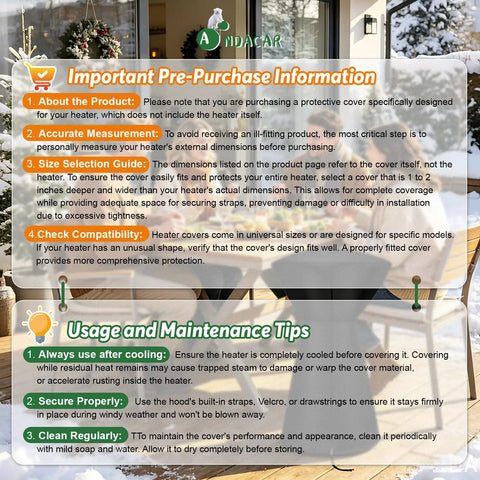 ANDACAR

Important Pre-Purchase Information

1. About the Product: Please note that you are purchasing a protective cover specifically designed for your heater, which does not include the heater itself.

2. Accurate Measurement: To avoid receiving an ill-fitting product, the most critical step is to personally measure your heater's external dimensions before purchasing.

3. Size Selection Guide: The dimensions listed on the product page refer to the cover itself, not the heater. To ensure the cover easily fits and protects your entire heater, select a cover that is 1 to 2 inches deeper and wider than your heater's actual dimensions. This allows for complete coverage while providing adequate space for securing straps, preventing damage or difficulty in installation due to excessive tightness.

4.Check Compatibility: Heater covers come in universal sizes or are designed for specific models. If your heater has an unusual shape, verify that the cover's design fits well. A properly fitted cover provides more comprehensive protection.

Usage and Maintenance Tips

1. Always use after cooling: Ensure the heater is completely cooled before covering it. Covering while residual heat remains may cause trapped steam to damage or warp the cover material, or accelerate rusting inside the heater.

2. Secure Properly: Use the hood's built-in straps, Velcro, or drawstrings to ensure it stays firmly in place during windy weather and won't be blown away.

3. Clean Regularly: TTo maintain the cover's performance and appearance, clean it periodically with mild soap and water. Allow it to dry completely before storing.